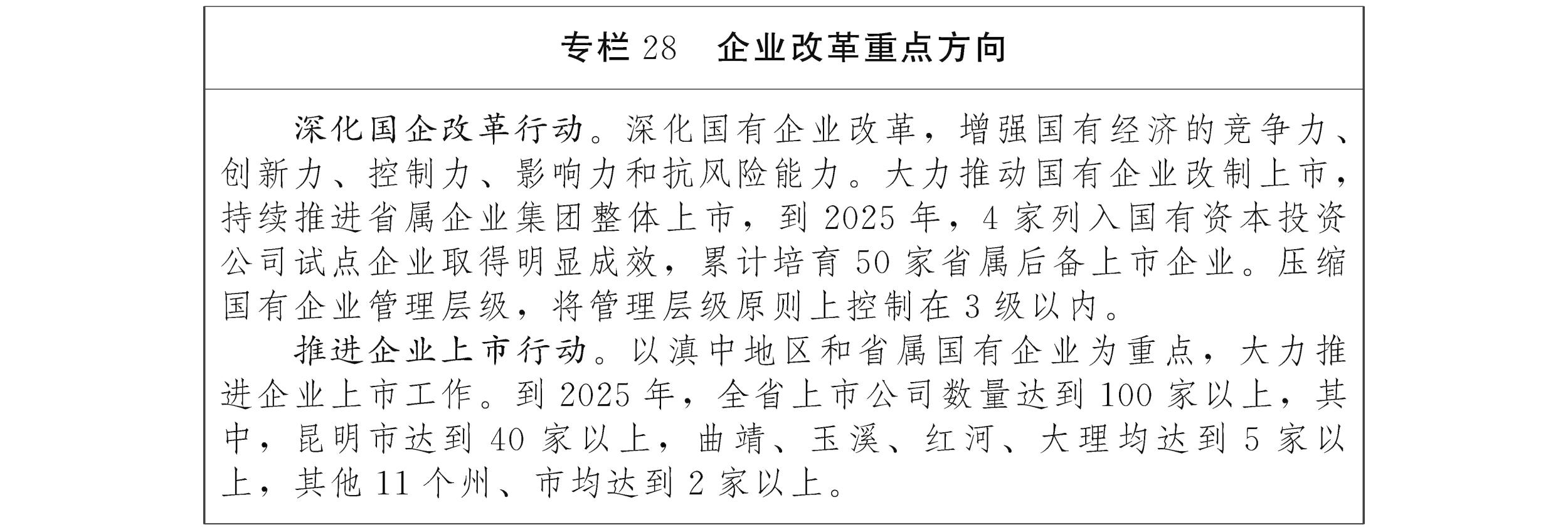 专栏28 企业改革重点方向

深化国企改革行动。深化国有企业改革，增强国有经济的竞争力、创新力、控制力、影响力和抗风险能力。大力推动国有企业改制上市，持续推进省属企业集团整体上市，到2025年，4家列入国有资本投资公司试点企业取得明显成效，累计培育50家省属后备上市企业。压缩国有企业管理层级，将管理层级原则上控制在3级以内。

推进企业上市行动。以滇中地区和省属国有企业为重点，大力推进企业上市工作。到2025年，全省上市公司数量达到100家以上，其中，昆明市达到40家以上，曲靖、玉溪、红河、大理均达到5家以上，其他11个州、市均达到2家以上。